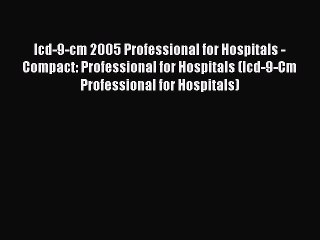 Icd-9-cm 2005 Professional for Hospitals - Compact: Professional for Hospitals (Icd-9-Cm Professional for Hospitals)